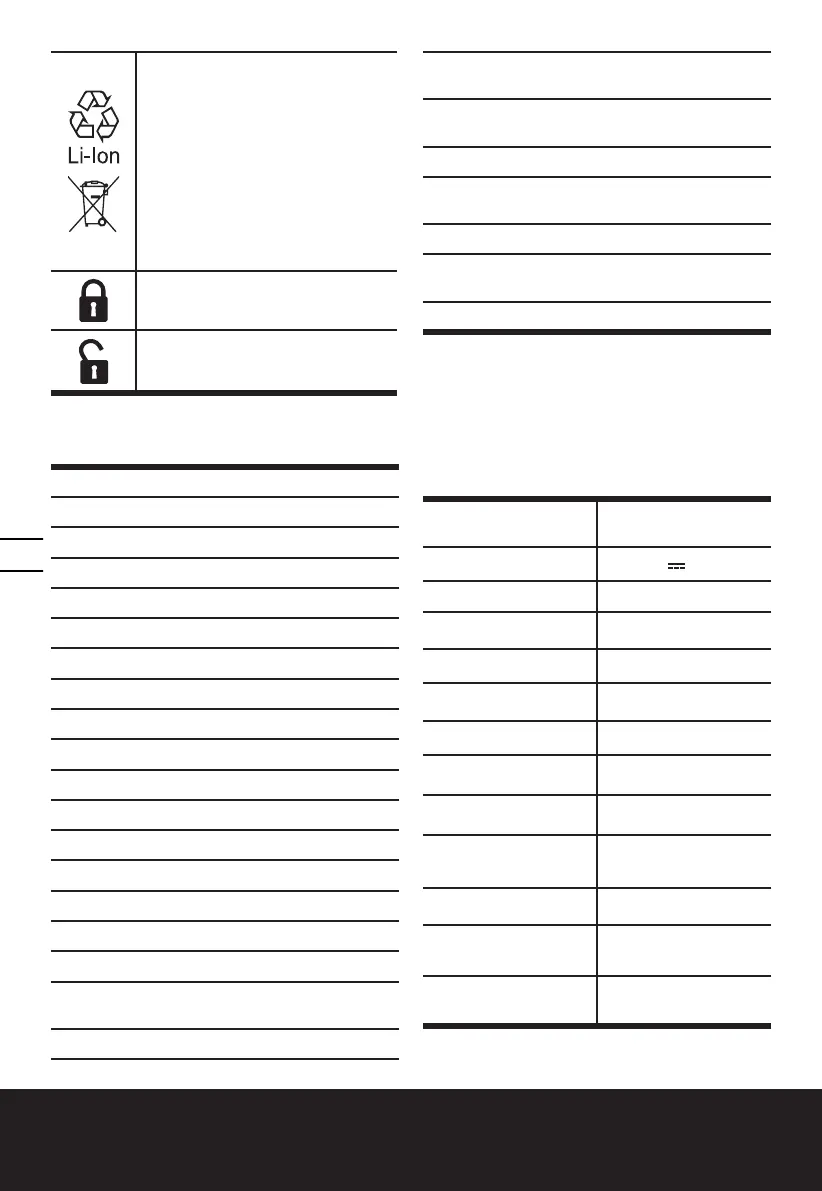 Li-Ion